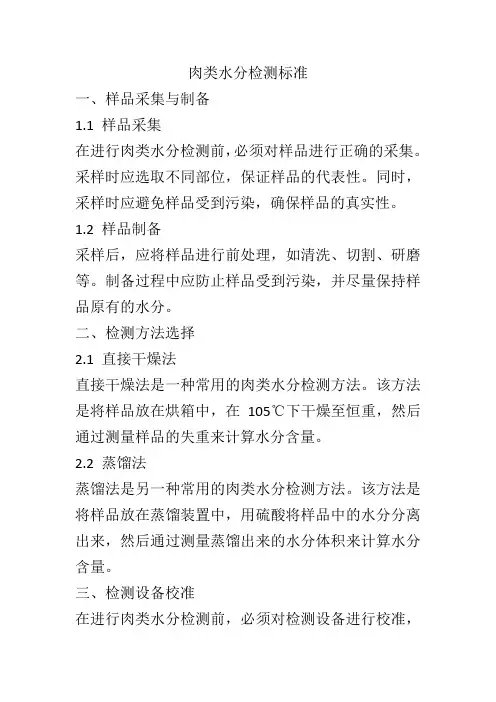 肉类水分检测标准

一、样品采集与制备

1.1 样品采集

在进行肉类水分检测前，必须对样品进行正确的采集。采样时应选取不同部位，保证样品的代表性。同时，采样时应避免样品受到污染，确保样品的真实性。

1.2 样品制备

采样后，应将样品进行前处理，如清洗、切割、研磨等。制备过程中应防止样品受到污染，并尽量保持样品原有的水分。

二、检测方法选择

2.1 直接干燥法

直接干燥法是一种常用的肉类水分检测方法。该方法是将样品放在烘箱中，在 105℃下干燥至恒重，然后通过测量样品的失重来计算水分含量。

2.2 蒸馏法

蒸馏法是另一种常用的肉类水分检测方法。该方法是将样品放在蒸馏装置中，用硫酸将样品中的水分分离出来，然后通过测量蒸馏出来的水分体积来计算水分含量。

三、检测设备校准

在进行肉类水分检测前，必须对检测设备进行校准，